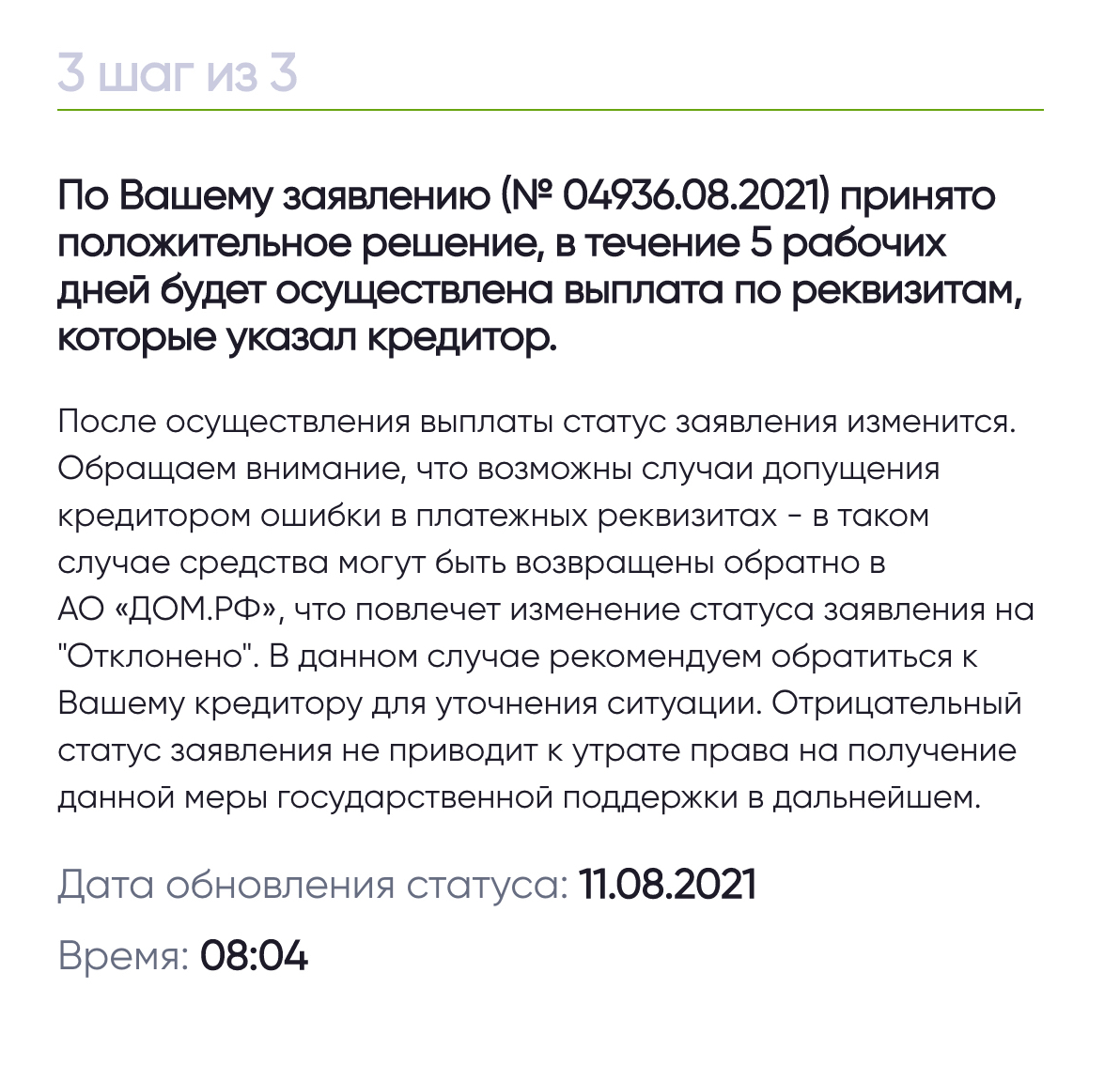 3 шаг из 3

По Вашему заявлению (№ 04936.08.2021) принято положительное решение, в течение 5 рабочих дней будет осуществлена выплата по реквизитам, которые указал кредитор.

После осуществления выплаты статус заявления изменится. Обращаем внимание, что возможны случаи допущения кредитором ошибки в платежных реквизитах - в таком случае средства могут быть возвращены обратно в АО «ДОМ.РФ», что повлечет изменение статуса заявления на "Отклонено". В данном случае рекомендуем обратиться к Вашему кредитору для уточнения ситуации. Отрицательный статус заявления не приводит к утрате права на получение данной меры государственной поддержки в дальнейшем.

Дата обновления статуса: 11.08.2021

Время: 08:04